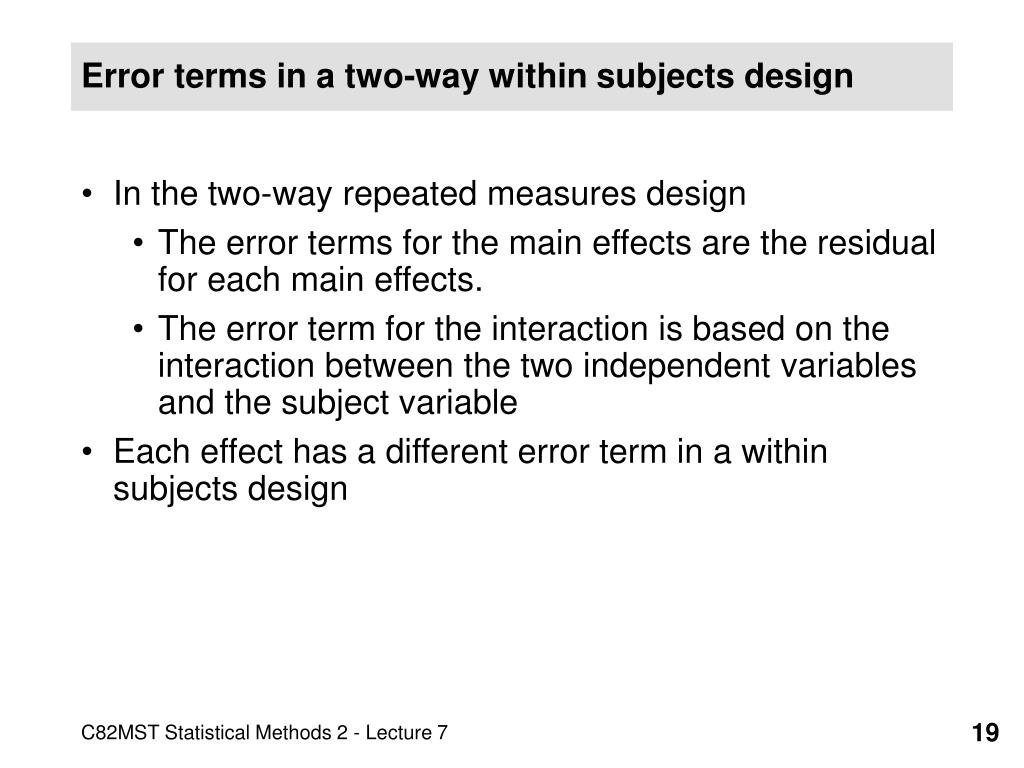 Error terms in a two-way within subjects design

• In the two-way repeated measures design
  • The error terms for the main effects are the residual for each main effects.
  • The error term for the interaction is based on the interaction between the two independent variables and the subject variable
• Each effect has a different error term in a within subjects design

C82MST Statistical Methods 2 - Lecture 7

19